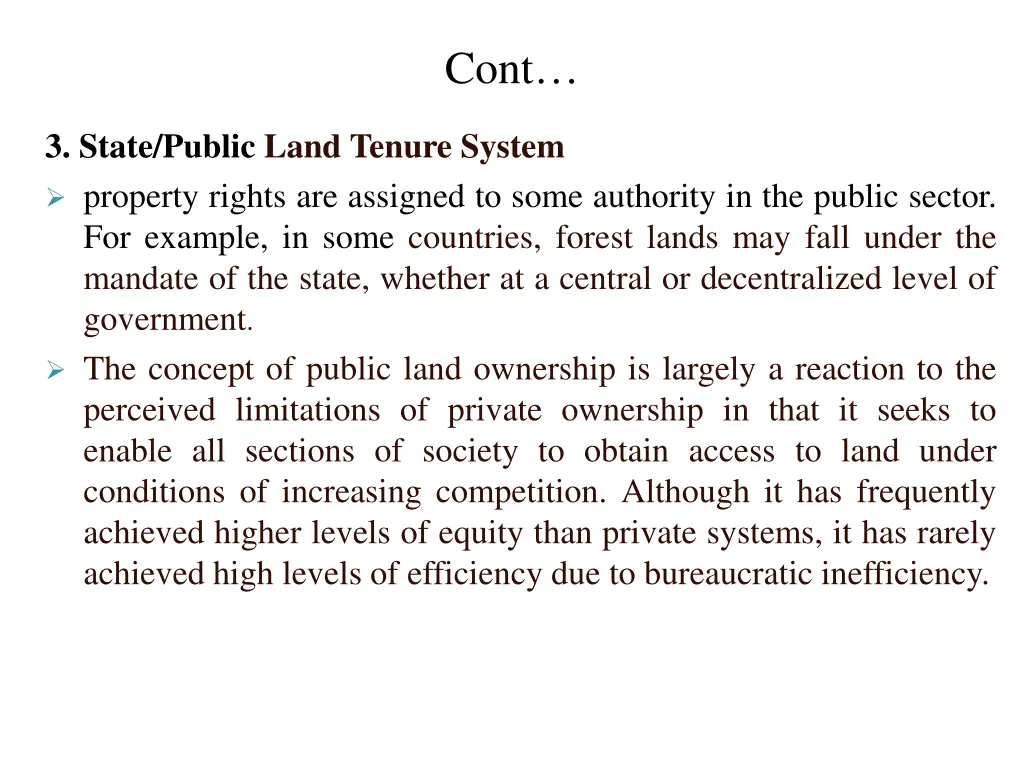 Cont…

3. State/Public Land Tenure System

➢ property rights are assigned to some authority in the public sector. For example, in some countries, forest lands may fall under the mandate of the state, whether at a central or decentralized level of government.

➢ The concept of public land ownership is largely a reaction to the perceived limitations of private ownership in that it seeks to enable all sections of society to obtain access to land under conditions of increasing competition. Although it has frequently achieved higher levels of equity than private systems, it has rarely achieved high levels of efficiency due to bureaucratic inefficiency.